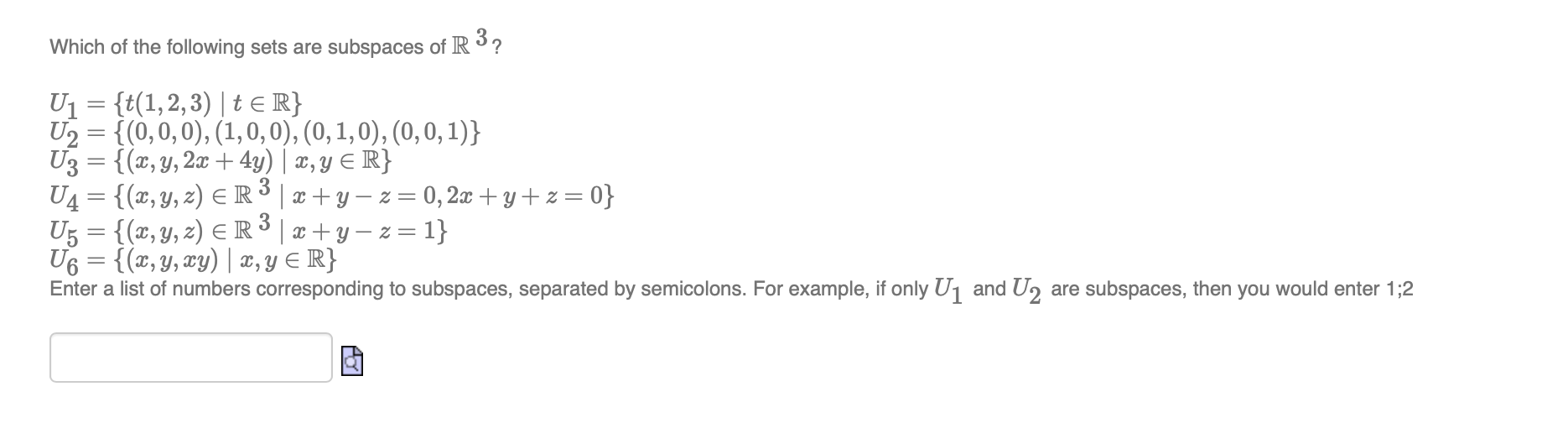 Which of the following sets are subspaces of $\mathbb{R}^3$?

$U_1 = \{t(1,2,3) \mid t \in \mathbb{R}\}$
$U_2 = \{(0,0,0),(1,0,0),(0,1,0),(0,0,1)\}$
$U_3 = \{(x,y,2x+4y) \mid x,y \in \mathbb{R}\}$
$U_4 = \{(x,y,z) \in \mathbb{R}^3 \mid x+y-z=0, 2x+y+z=0\}$
$U_5 = \{(x,y,z) \in \mathbb{R}^3 \mid x+y-z=1\}$
$U_6 = \{(x,y,xy) \mid x,y \in \mathbb{R}\}$
Enter a list of numbers corresponding to subspaces, separated by semicolons. For example, if only $U_1$ and $U_2$ are subspaces, then you would enter 1;2